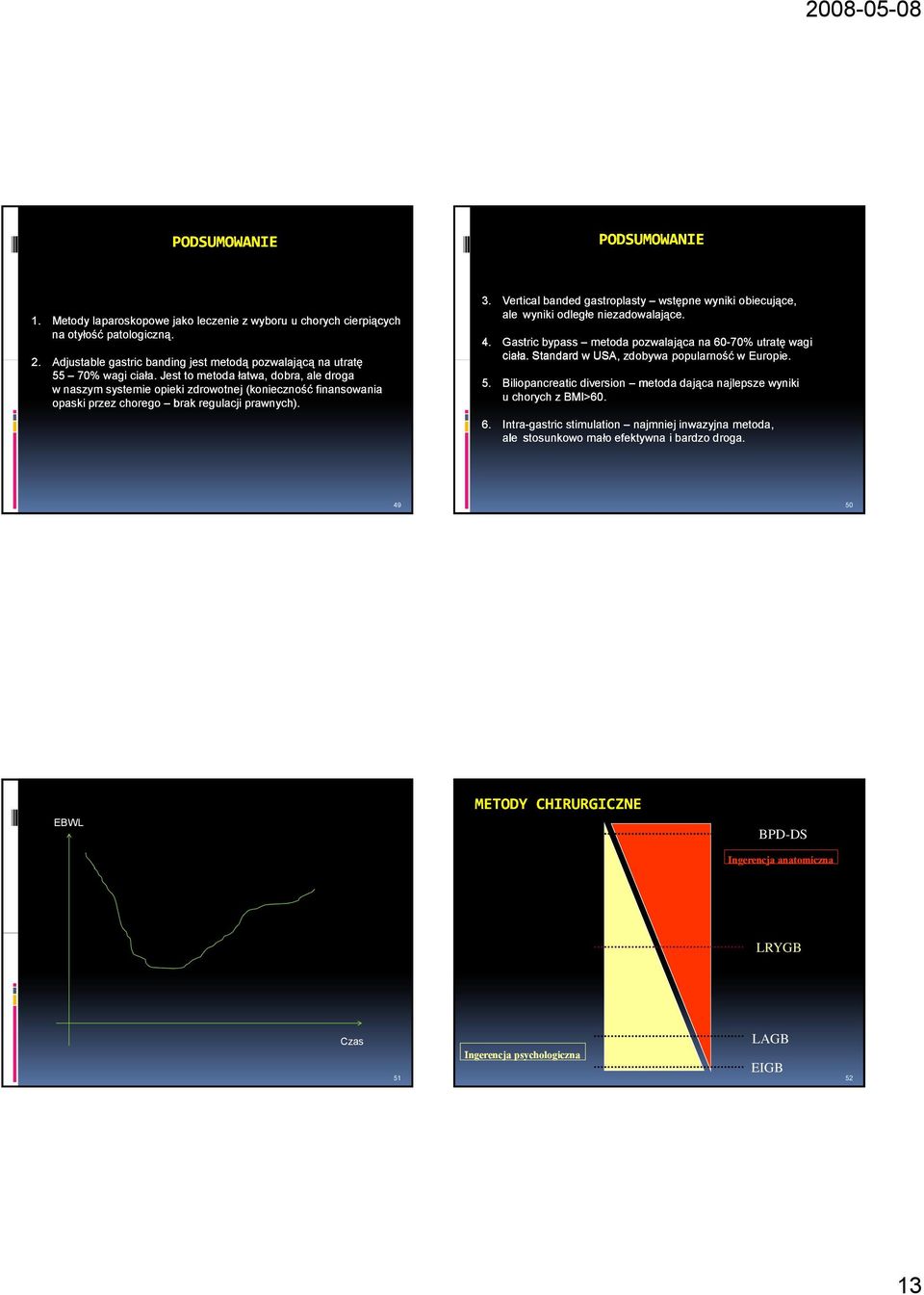 2008-05-08

PODSUMOWANIE

1. Metody laparoskopowe jako leczenie z wyboru u chorych cierpiących na otyłość patologiczną.

2. Adjustable gastric banding jest metodą pozwalającą na utratę 55 – 70% wagi ciała. Jest to metoda łatwa, dobra, ale droga w naszym systemie opieki zdrowotnej (konieczność finansowania opaski przez chorego – brak regulacji prawnych).

49

PODSUMOWANIE

3. Vertical banded gastroplasty – wstępne wyniki obiecujące, ale wyniki odległe niezadowalające.

4. Gastric bypass – metoda pozwalająca na 60-70% utratę wagi ciała. Standard w USA, zdobywa popularność w Europie.

5. Biliopancreatic diversion – metoda dająca najlepsze wyniki u chorych z BMI>60.

6. Intra-gastric stimulation – najmniej inwazyjna metoda, ale stosunkowo mało efektywna i bardzo droga.

50

EBWL

Czas

51

METODY CHIRURGICZNE

BPD-DS

Ingerencja anatomiczna

LRYGB

LAGB

EIGB

Ingerencja psychologiczna

52

13